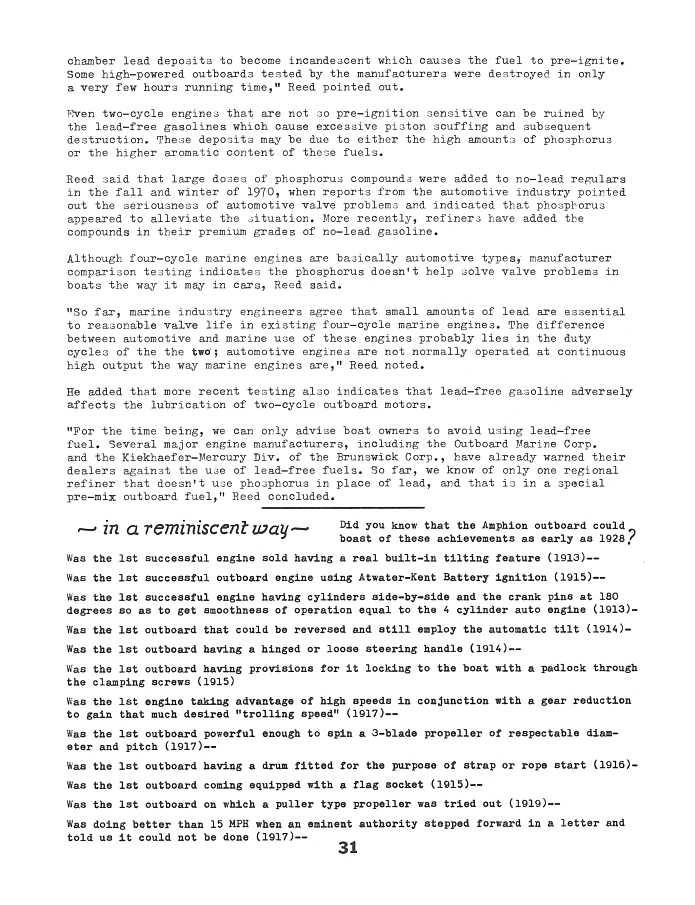 chamber lead deposits to become incandescent which causes the fuel to pre-ignite. Some high-powered outboards tested by the manufacturers were destroyed in only a very few hours running time," Reed pointed out.

Even two-cycle engines that are not so pre-ignition sensitive can be ruined by the lead-free gasolines which cause excessive piston scuffing and subsequent destruction. These deposits may be due to either the high amounts of phosphorus or the higher aromatic content of these fuels.

Reed said that large doses of phosphorus compounds were added to no-lead regulars in the fall and winter of 1970, when reports from the automotive industry pointed out the seriousness of automotive valve problems and indicated that phosphorus appeared to alleviate the situation. More recently, refiners have added the compounds in their premium grades of no-lead gasoline.

Although four-cycle marine engines are basically automotive types, manufacturer comparison testing indicates the phosphorus doesn't help solve valve problems in boats the way it may in cars, Reed said.

"So far, marine industry engineers agree that small amounts of lead are essential to reasonable valve life in existing four-cycle marine engines. The difference between automotive and marine use of these engines probably lies in the duty cycles of the the two; automotive engines are not normally operated at continuous high output the way marine engines are," Reed noted.

He added that more recent testing also indicates that lead-free gasoline adversely affects the lubrication of two-cycle outboard motors.

"For the time being, we can only advise boat owners to avoid using lead-free fuel. Several major engine manufacturers, including the Outboard Marine Corp. and the Kiekhaefer-Mercury Div. of the Brunswick Corp., have already warned their dealers against the use of lead-free fuels. So far, we know of only one regional refiner that doesn't use phosphorus in place of lead, and that is in a special pre-mix outboard fuel," Reed concluded.

~ in a reminiscent way ~

Did you know that the Amphion outboard could boast of these achievements as early as 1928?

Was the 1st successful engine sold having a real built-in tilting feature (1913)--

Was the 1st successful outboard engine using Atwater-Kent Battery ignition (1915)--

Was the 1st successful engine having cylinders side-by-side and the crank pins at 180 degrees so as to get smoothness of operation equal to the 4 cylinder auto engine (1913)-

Was the 1st outboard that could be reversed and still employ the automatic tilt (1914)-

Was the 1st outboard having a hinged or loose steering handle (1914)--

Was the 1st outboard having provisions for it locking to the boat with a padlock through the clamping screws (1915)

Was the 1st engine taking advantage of high speeds in conjunction with a gear reduction to gain that much desired "trolling speed" (1917)--

Was the 1st outboard powerful enough to spin a 3-blade propeller of respectable diameter and pitch (1917)--

Was the 1st outboard having a drum fitted for the purpose of strap or rope start (1916)-

Was the 1st outboard coming equipped with a flag socket (1915)--

Was the 1st outboard on which a puller type propeller was tried out (1919)--

Was doing better than 15 MPH when an eminent authority stepped forward in a letter and told us it could not be done (1917)--

31